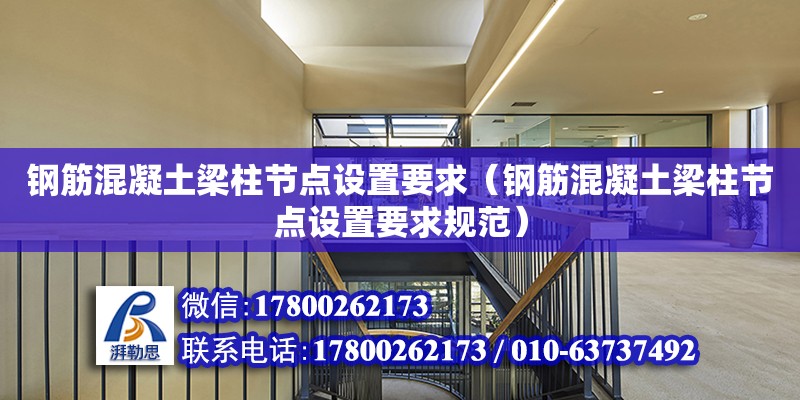 钢筋混凝土梁柱节点设置要求（钢筋混凝土梁柱节点设置要求规范）

湃勒思

微信:17800262173

联系电话:17800262173 / 010-63737492